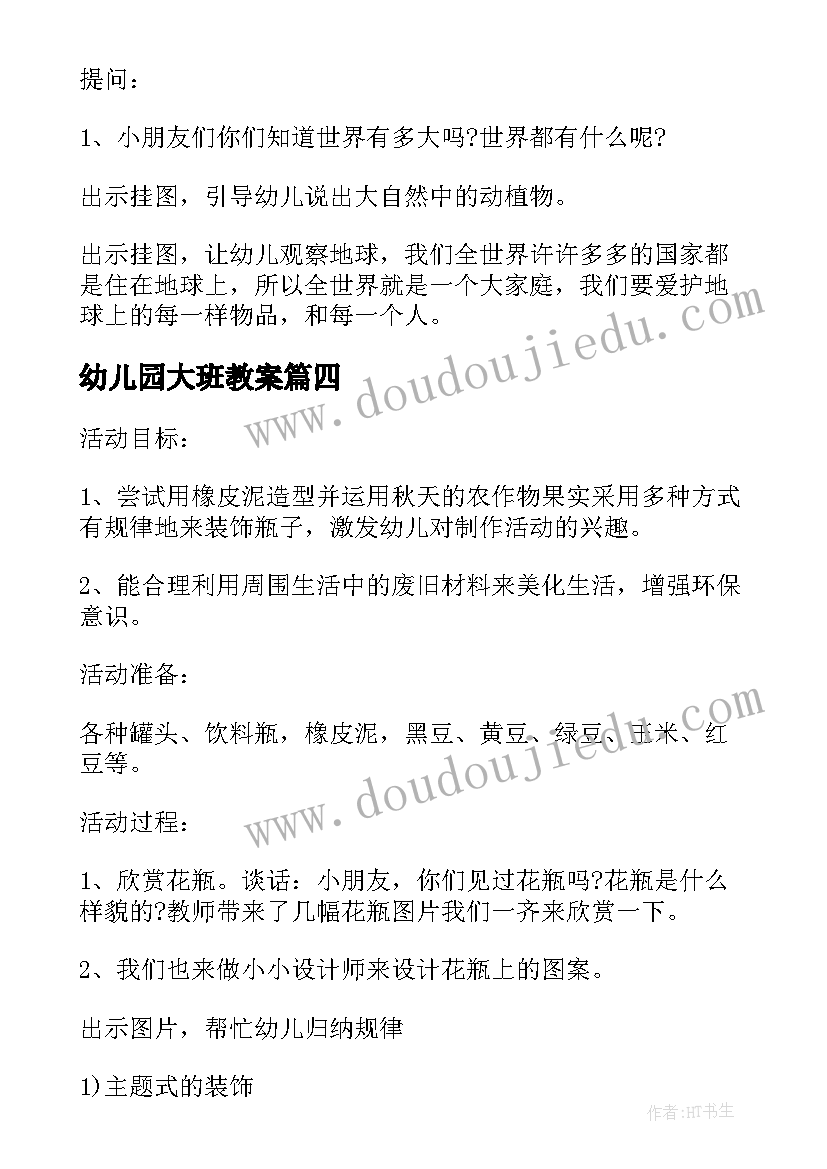 提问：

1、小朋友们你们知道世界有多大吗?世界都有什么呢?

出示挂图，引导幼儿说出大自然中的动植物。

出示挂图，让幼儿观察地球，我们全世界许许多多的国家都是住在地球上，所以全世界就是一个大家庭，我们要爱护地球上的每一样物品，和每一个人。

幼儿园大班教案篇四

www.doudoujiedu.com

活动目标：

1、尝试用橡皮泥造型并运用秋天的农作物果实采用多种方式有规律地来装饰瓶子，激发幼儿对制作活动的兴趣。

2、能合理利用周围生活中的废旧材料来美化生活，增强环保意识。

活动准备：

各种罐头、饮料瓶，橡皮泥，黑豆、黄豆、绿豆、玉米、红豆等。

www.doudoujiedu.com

活动过程：

1、欣赏花瓶。谈话：小朋友，你们见过花瓶吗?花瓶是什么样貌的?教师带来了几幅花瓶图片我们一齐来欣赏一下。

2、我们也来做小小设计师来设计花瓶上的图案。

出示图片，帮忙幼儿归纳规律

1)主题式的装饰

作者:HT书生